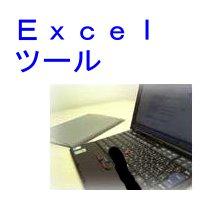 Ｅｘｃｅｌ
ツール